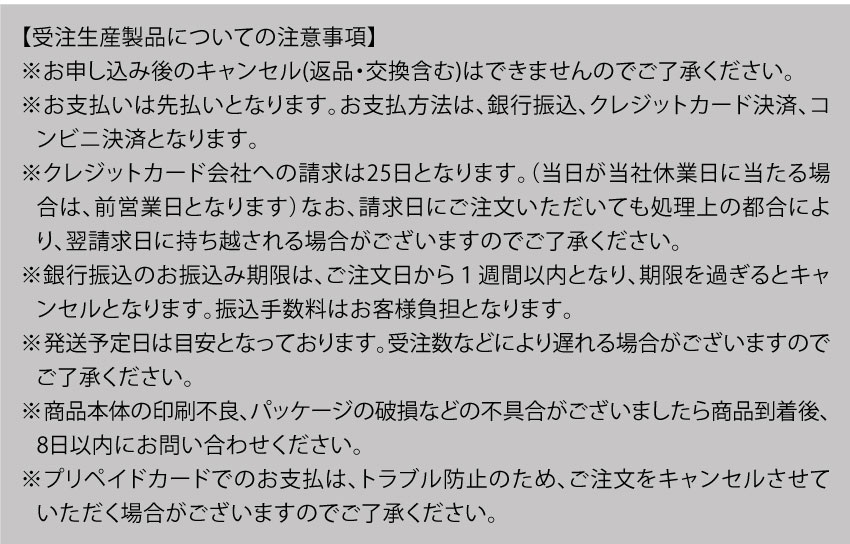 【受注生産製品についての注意事項】
※お申し込み後のキャンセル(返品・交換含む)はできませんのでご了承ください。
※お支払いは先払いとなります。お支払方法は、銀行振込、クレジットカード決済、コンビニ決済となります。
※クレジットカード会社への請求は25日となります。(当日が当社休業日に当たる場合は、前営業日となります)なお、請求日にご注文いただいても処理上の都合により、翌請求日に持ち越される場合がございますのでご了承ください。
※銀行振込のお振込み期限は、ご注文日から１週間以内となり、期限を過ぎるとキャンセルとなります。振込手数料はお客様負担となります。
※発送予定日は目安となっております。受注数などにより遅れる場合がございますのでご了承ください。
※商品本体の印刷不良、パッケージの破損などの不具合がございましたら商品到着後、8日以内にお問い合わせください。
※プリペイドカードでのお支払は、トラブル防止のため、ご注文をキャンセルさせていただく場合がございますのでご了承ください。